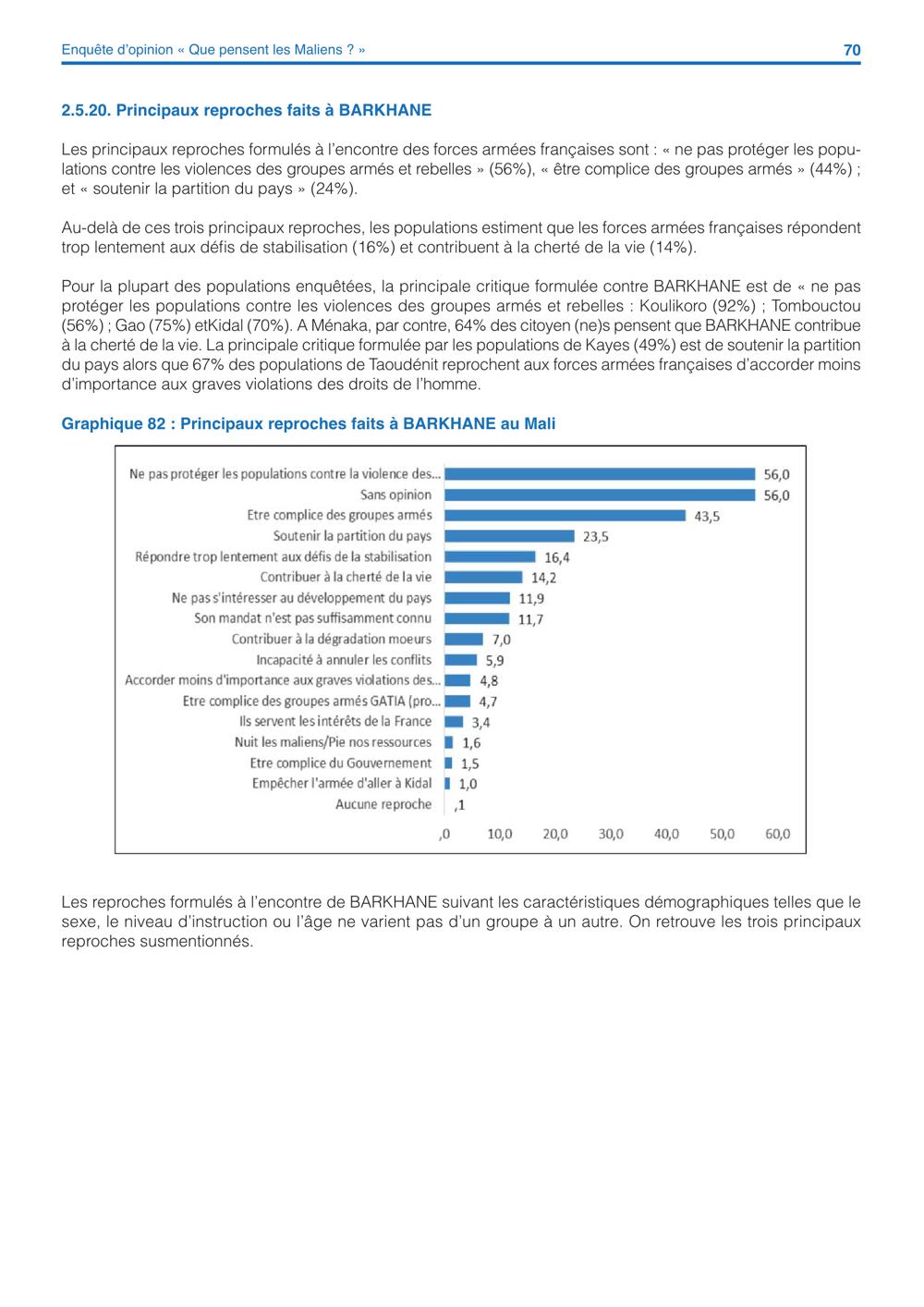 Enquête d'opinion « Que pensent les Maliens ? »

70

2.5.20. Principaux reproches faits à BARKHANE

Les principaux reproches formulés à l'encontre des forces armées françaises sont : « ne pas protéger les populations contre les violences des groupes armés et rebelles » (56%), « être complice des groupes armés » (44%) ; et « soutenir la partition du pays » (24%).

Au-delà de ces trois principaux reproches, les populations estiment que les forces armées françaises répondent trop lentement aux défis de stabilisation (16%) et contribuent à la cherté de la vie (14%).

Pour la plupart des populations enquêtées, la principale critique formulée contre BARKHANE est de « ne pas protéger les populations contre les violences des groupes armés et rebelles : Koulikoro (92%) ; Tombouctou (56%) ; Gao (75%) etKidal (70%). A Ménaka, par contre, 64% des citoyen (ne)s pensent que BARKHANE contribue à la cherté de la vie. La principale critique formulée par les populations de Kayes (49%) est de soutenir la partition du pays alors que 67% des populations de Taoudénit reprochent aux forces armées françaises d'accorder moins d'importance aux graves violations des droits de l'homme.

Graphique 82 : Principaux reproches faits à BARKHANE au Mali

Ne pas protéger les populations contre la violence des... 56,0
Sans opinion 56,0
Etre complice des groupes armés 43,5
Soutenir la partition du pays 23,5
Répondre trop lentement aux défis de la stabilisation 16,4
Contribuer à la cherté de la vie 14,2
Ne pas s'intéresser au développement du pays 11,9
Son mandat n'est pas suffisamment connu 11,7
Contribuer à la dégradation moeurs 7,0
Incapacité à annuler les conflits 5,9
Accorder moins d'importance aux graves violations des... 4,8
Etre complice des groupes armés GATIA (pro... 4,7
Ils servent les intérêts de la France 3,4
Nuit les maliens/Pie nos ressources 1,6
Etre complice du Gouvernement 1,5
Empêcher l'armée d'aller à Kidal 1,0
Aucune reproche ,1

,0 10,0 20,0 30,0 40,0 50,0 60,0

Les reproches formulés à l'encontre de BARKHANE suivant les caractéristiques démographiques telles que le sexe, le niveau d'instruction ou l'âge ne varient pas d'un groupe à un autre. On retrouve les trois principaux reproches susmentionnés.